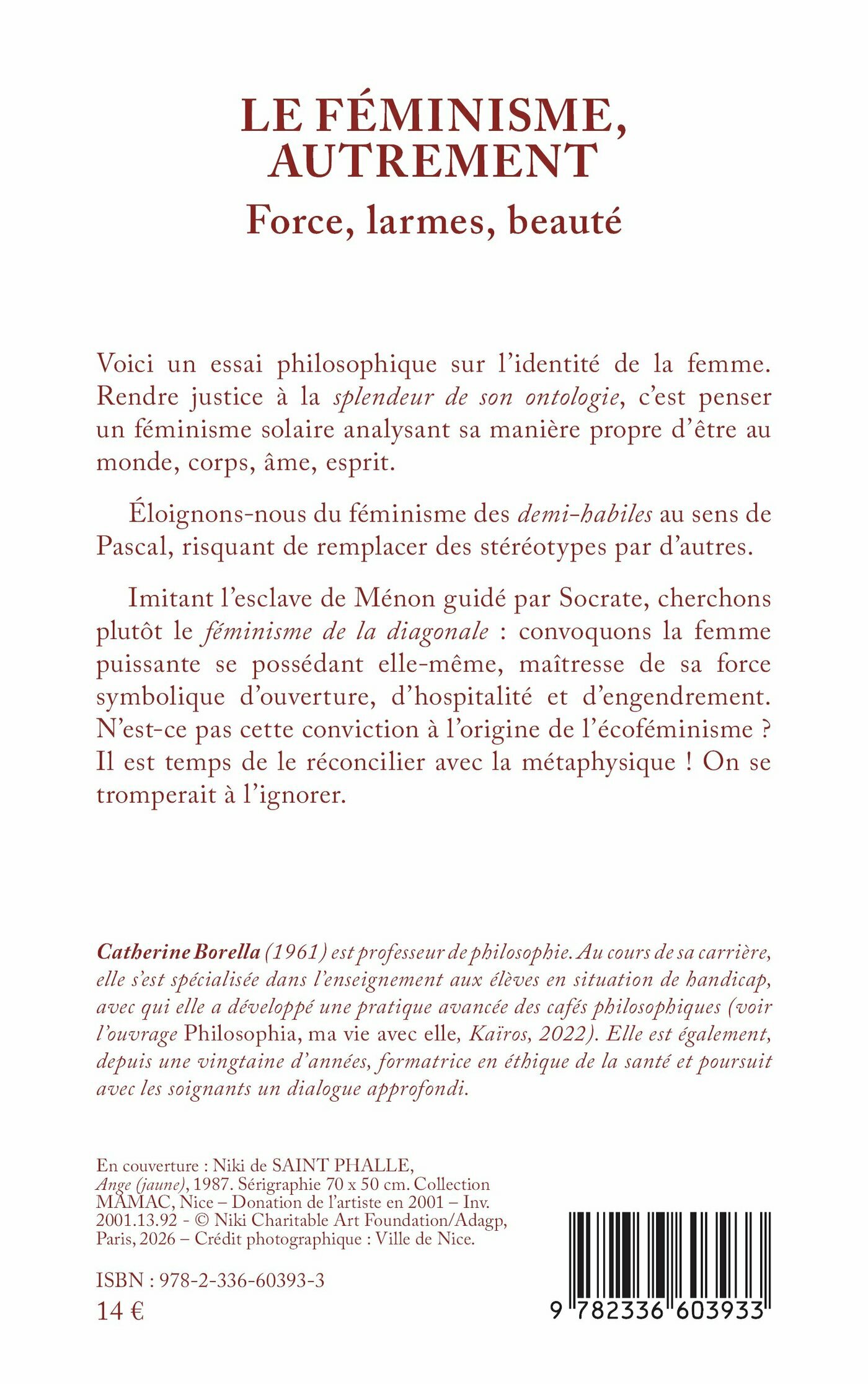 LE FÉMINISME, AUTREMENT
Force, larmes, beauté

Voici un essai philosophique sur l'identité de la femme. Rendre justice à la splendeur de son ontologie, c'est penser un féminisme solaire analysant sa manière propre d'être au monde, corps, âme, esprit.

Éloignons-nous du féminisme des demi-habiles au sens de Pascal, risquant de remplacer des stéréotypes par d'autres.

Imitant l'esclave de Ménon guidé par Socrate, cherchons plutôt le féminisme de la diagonale : convoquons la femme puissante se possédant elle-même, maîtresse de sa force symbolique d'ouverture, d'hospitalité et d'engendrement. N'est-ce pas cette conviction à l'origine de l'écoféminisme ? Il est temps de le réconcilier avec la métaphysique ! On se tromperait à l'ignorer.

Catherine Borella (1961) est professeur de philosophie. Au cours de sa carrière, elle s'est spécialisée dans l'enseignement aux élèves en situation de handicap, avec qui elle a développé une pratique avancée des cafés philosophiques (voir l'ouvrage Philosophia, ma vie avec elle, Kaïros, 2022). Elle est également, depuis une vingtaine d'années, formatrice en éthique de la santé et poursuit avec les soignants un dialogue approfondi.

En couverture : Niki de SAINT PHALLE, Ange (jaune), 1987. Sérigraphie 70 x 50 cm. Collection MAMAC, Nice – Donation de l'artiste en 2001 – Inv. 2001.13.92 - © Niki Charitable Art Foundation/Adagp, Paris, 2026 – Crédit photographique : Ville de Nice.

ISBN : 978-2-336-60393-3
14 €

9 782336 603933